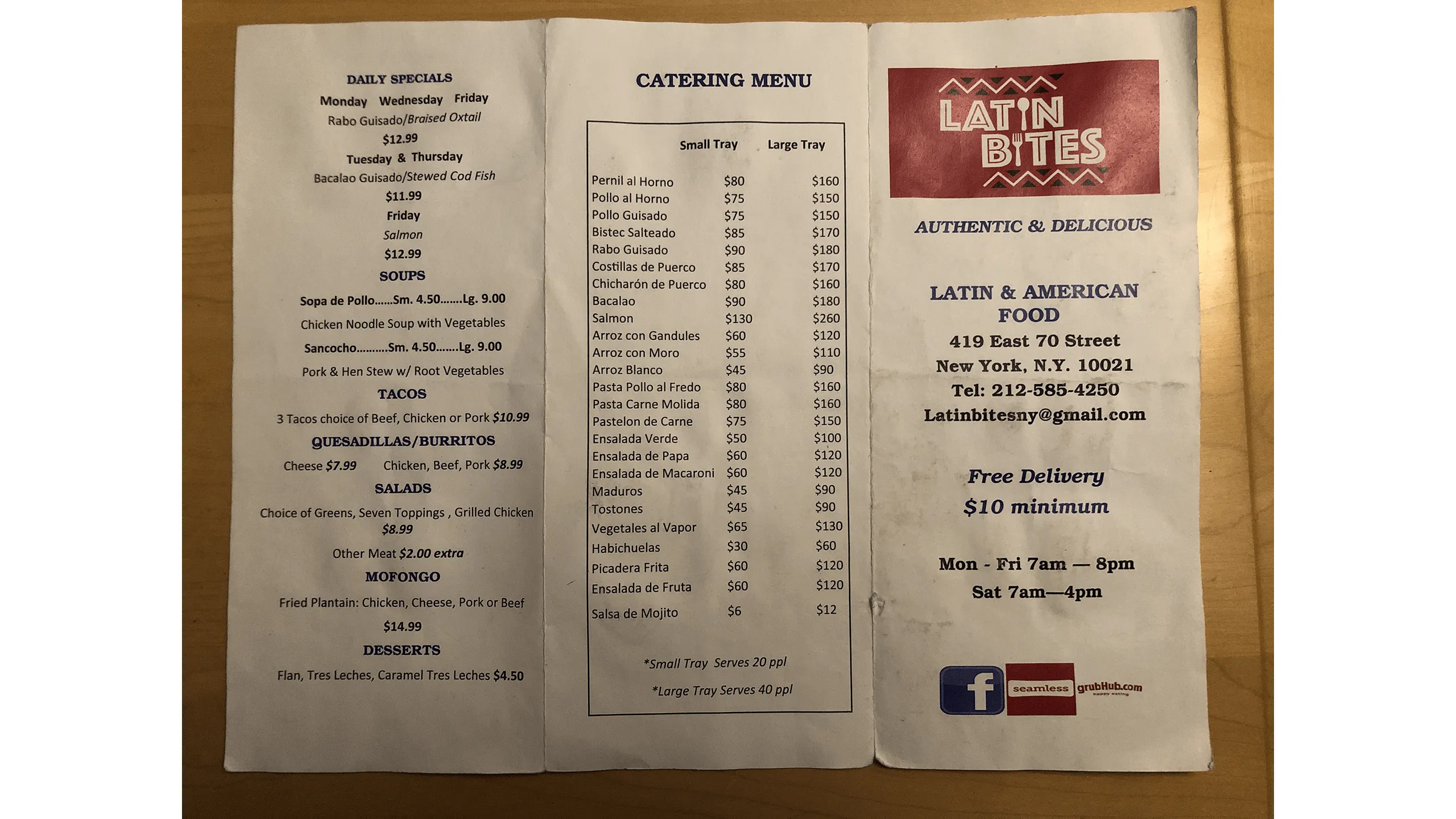 DAILY SPECIALS
Monday Wednesday Friday
Rabo Guisado/Braised Oxtail
$12.99
Tuesday & Thursday
Bacalao Guisado/Stewed Cod Fish
$11.99
Friday
Salmon
$12.99

SOUPS
Sopa de Pollo......Sm. 4.50.......Lg. 9.00
Chicken Noodle Soup with Vegetables
Sancocho..........Sm. 4.50.......Lg. 9.00
Pork & Hen Stew w/ Root Vegetables

TACOS
3 Tacos choice of Beef, Chicken or Pork $10.99

QUESADILLAS/BURRITOS
Cheese $7.99 Chicken, Beef, Pork $8.99

SALADS
Choice of Greens, Seven Toppings , Grilled Chicken $8.99
Other Meat $2.00 extra

MOFONGO
Fried Plantain: Chicken, Cheese, Pork or Beef
$14.99

DESSERTS
Flan, Tres Leches, Caramel Tres Leches $4.50

CATERING MENU

| | Small Tray | Large Tray |
|---|---|---|
| Pernil al Horno | $80 | $160 |
| Pollo al Horno | $75 | $150 |
| Pollo Guisado | $75 | $150 |
| Bistec Salteado | $85 | $170 |
| Rabo Guisado | $90 | $180 |
| Costillas de Puerco | $85 | $170 |
| Chicharón de Puerco | $80 | $160 |
| Bacalao | $90 | $180 |
| Salmon | $130 | $260 |
| Arroz con Gandules | $60 | $120 |
| Arroz con Moro | $55 | $110 |
| Arroz Blanco | $45 | $90 |
| Pasta Pollo al Fredo | $80 | $160 |
| Pasta Carne Molida | $80 | $160 |
| Pastelon de Carne | $75 | $150 |
| Ensalada Verde | $50 | $100 |
| Ensalada de Papa | $60 | $120 |
| Ensalada de Macaroni | $60 | $120 |
| Maduros | $45 | $90 |
| Tostones | $45 | $90 |
| Vegetales al Vapor | $65 | $130 |
| Habichuelas | $30 | $60 |
| Picadera Frita | $60 | $120 |
| Ensalada de Fruta | $60 | $120 |
| Salsa de Mojito | $6 | $12 |

*Small Tray Serves 20 ppl
*Large Tray Serves 40 ppl

LATIN BITES

AUTHENTIC & DELICIOUS

LATIN & AMERICAN FOOD
419 East 70 Street
New York, N.Y. 10021
Tel: 212-585-4250
Latinbitesny@gmail.com

Free Delivery
$10 minimum

Mon - Fri 7am — 8pm
Sat 7am—4pm

f seamless grubHub.com happy eating